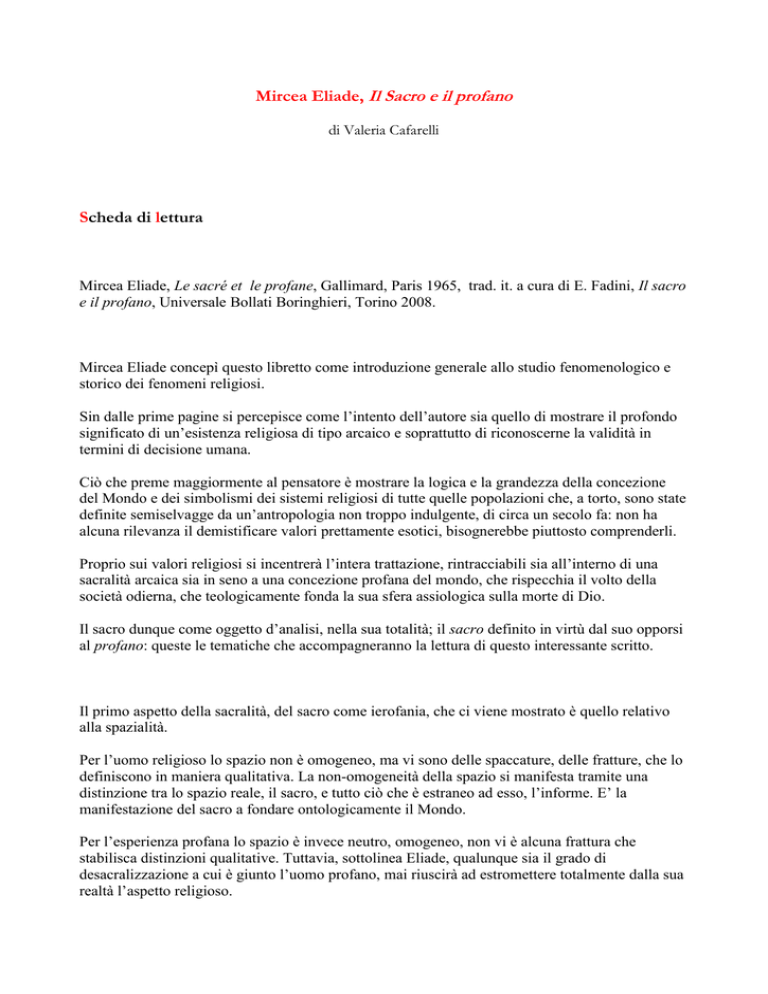 Mircea Eliade, Il Sacro e il profano

di Valeria Cafarelli

Scheda di lettura

Mircea Eliade, Le sacré et le profane, Gallimard, Paris 1965, trad. it. a cura di E. Fadini, Il sacro e il profano, Universale Bollati Boringhieri, Torino 2008.

Mircea Eliade concepì questo libretto come introduzione generale allo studio fenomenologico e storico dei fenomeni religiosi.

Sin dalle prime pagine si percepisce come l'intento dell'autore sia quello di mostrare il profondo significato di un'esistenza religiosa di tipo arcaico e soprattutto di riconoscerne la validità in termini di decisione umana.

Ciò che preme maggiormente al pensatore è mostrare la logica e la grandezza della concezione del Mondo e dei simbolismi dei sistemi religiosi di tutte quelle popolazioni che, a torto, sono state definite semiselvagge da un'antropologia non troppo indulgente, di circa un secolo fa: non ha alcuna rilevanza il demistificare valori prettamente esotici, bisognerebbe piuttosto comprenderli.

Proprio sui valori religiosi si incentrerà l'intera trattazione, rintracciabili sia all'interno di una sacralità arcaica sia in seno a una concezione profana del mondo, che rispecchia il volto della società odierna, che teologicamente fonda la sua sfera assiologica sulla morte di Dio.

Il sacro dunque come oggetto d'analisi, nella sua totalità; il sacro definito in virtù dal suo opporsi al profano: queste le tematiche che accompagneranno la lettura di questo interessante scritto.

Il primo aspetto della sacralità, del sacro come ierofania, che ci viene mostrato è quello relativo alla spazialità.

Per l'uomo religioso lo spazio non è omogeneo, ma vi sono delle spaccature, delle fratture, che lo definiscono in maniera qualitativa. La non-omogeneità della spazio si manifesta tramite una distinzione tra lo spazio reale, il sacro, e tutto ciò che è estraneo ad esso, l'informe. E' la manifestazione del sacro a fondare ontologicamente il Mondo.

Per l'esperienza profana lo spazio è invece neutro, omogeneo, non vi è alcuna frattura che stabilisca distinzioni qualitative. Tuttavia, sottolinea Eliade, qualunque sia il grado di desacralizzazione a cui è giunto l'uomo profano, mai riuscirà ad estromettere totalmente dalla sua realtà l'aspetto religioso.